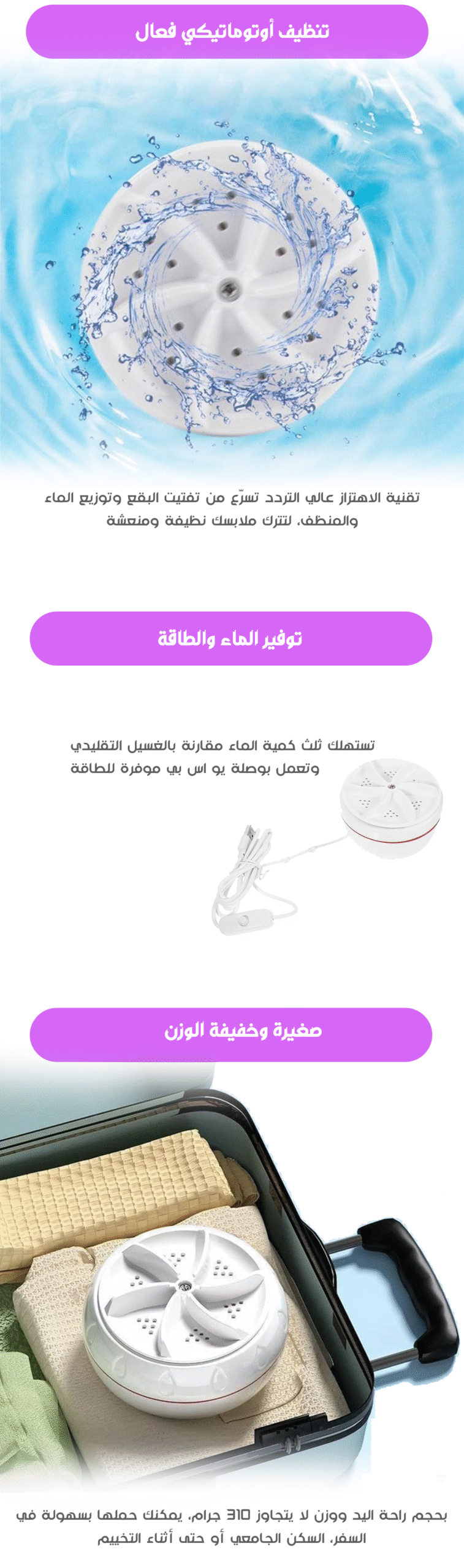 تنظيف أوتوماتيكي فعال

تقنية الاهتزاز عالي التردد تسرّع من تفتيت البقع وتوزيع الماء والمنظف، لتترك ملابسك نظيفة ومنعشة

توفير الماء والطاقة

تستهلك ثلث كمية الماء مقارنة بالغسيل التقليدي وتعمل بوصلة يو اس بي موفرة للطاقة

صغيرة وخفيفة الوزن

بحجم راحة اليد ووزن لا يتجاوز 310 جرام، يمكنك حملها بسهولة في السفر، السكن الجامعي أو حتى أثناء التخييم